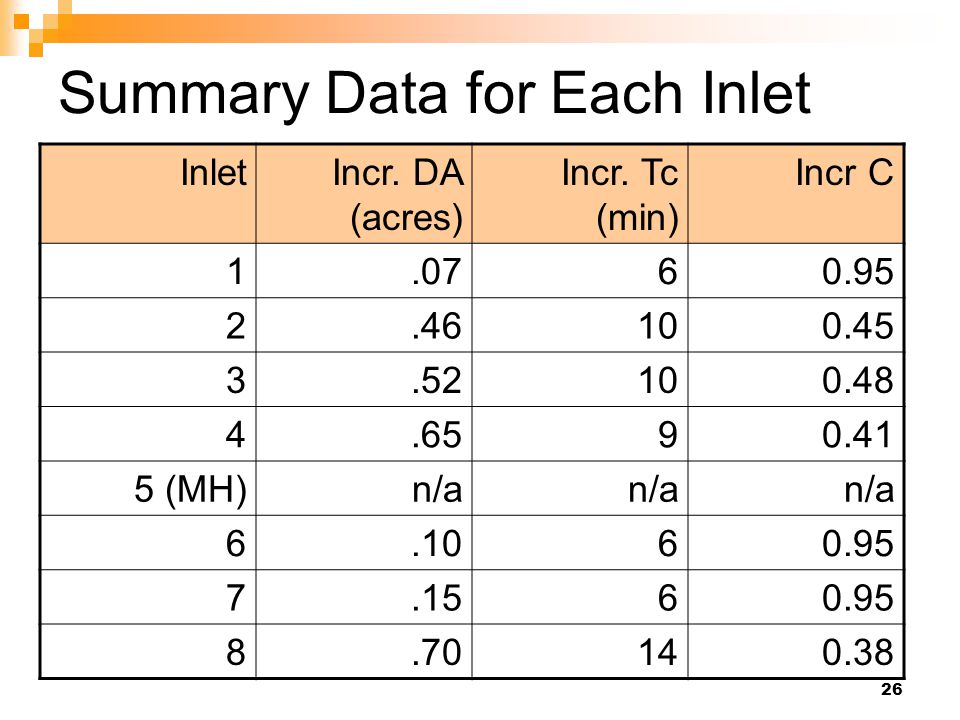 Summary Data for Each Inlet

| Inlet | Incr. DA (acres) | Incr. Tc (min) | Incr C |
|---|---|---|---|
| 1 | .07 | 6 | 0.95 |
| 2 | .46 | 10 | 0.45 |
| 3 | .52 | 10 | 0.48 |
| 4 | .65 | 9 | 0.41 |
| 5 (MH) | n/a | n/a | n/a |
| 6 | .10 | 6 | 0.95 |
| 7 | .15 | 6 | 0.95 |
| 8 | .70 | 14 | 0.38 |

26